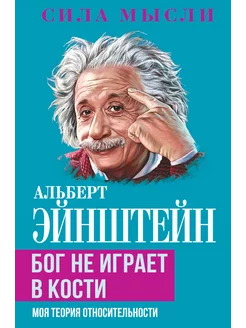 СИЛА МЫСЛИ

АЛЬБЕРТ
ЭЙНШТЕЙН

БОГ НЕ ИГРАЕТ В КОСТИ

МОЯ ТЕОРИЯ ОТНОСИТЕЛЬНОСТИ